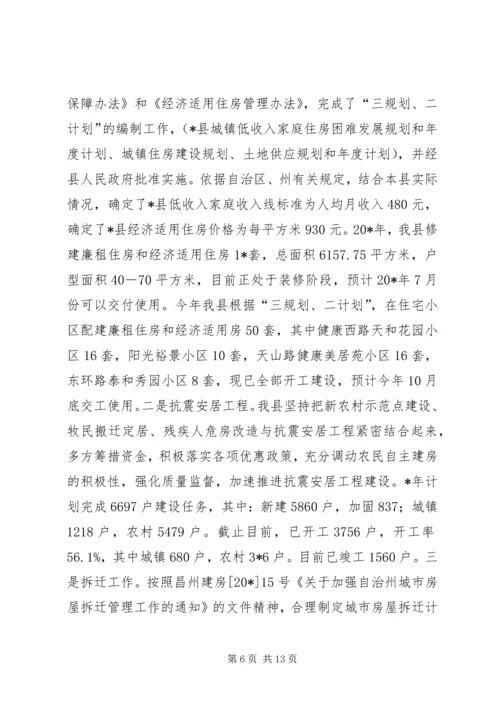 保障办法》和《经济适用住房管理办法》，完成了“三规划、二计划”的编制工作，(*县城镇低收入家庭住房困难发展规划和年度计划、城镇住房建设规划、土地供应规划和年度计划)，并经县人民政府批准实施。依据自治区、州有关规定，结合本县实际情况，确定了*县低收入家庭收入线标准为人均月收入480元，确定了*县经济适用住房价格为每平方米930元。20*年，我县修建廉租住房和经济适用住房1*套，总面积6157.75平方米，户型面积40—70平方米，目前正处于装修阶段，预计20*年7月份可以交付使用。今年我县根据“三规划、二计划”，在住宅小区配建廉租住房和经济适用房50套，其中健康西路天和花园小区16套，阳光裕景小区10套，天山路健康美居苑小区16套，东环路泰和秀园小区8套，现已全部开工建设，预计今年10月底交工使用。二是抗震安居工程。我县坚持把新农村示范点建设、牧民搬迁定居、残疾人危房改造与抗震安居工程紧密结合起来，多方筹措资金，积极落实各项优惠政策，充分调动农民自主建房的积极性，强化质量监督，加速推进抗震安居工程建设。*年计划完成6697户建设任务，其中：新建5860户，加固837；城镇1218户，农村5479户。截止目前，已开工3756户，开工率56.1%，其中城镇680户，农村3*6户。目前已竣工1560户。三是拆迁工作。按照昌州建房[20*]15号《关于加强自治州城市房屋拆迁管理工作的通知》的文件精神，合理制定城市房屋拆迁计

第6页 共13页